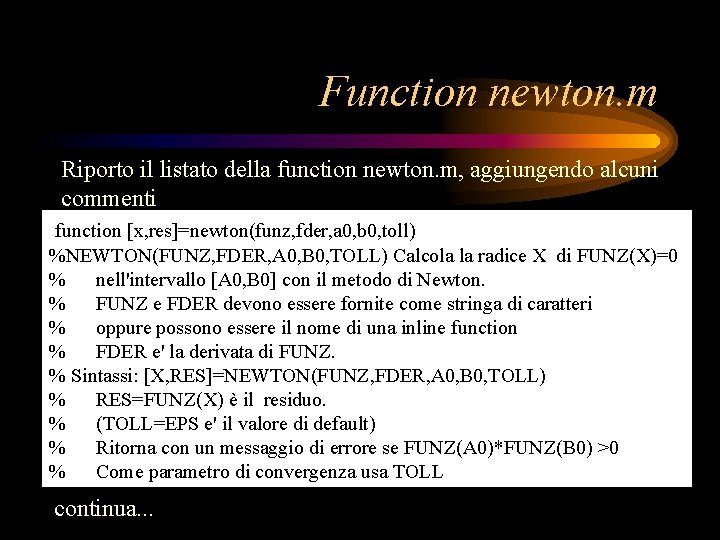 Function newton.m

Riporto il listato della function newton.m, aggiungendo alcuni commenti

function [x,res]=newton(funz,fder,a0,b0,toll)
%NEWTON(FUNZ,FDER,A0,B0,TOLL) Calcola la radice X di FUNZ(X)=0
% nell'intervallo [A0,B0] con il metodo di Newton.
% FUNZ e FDER devono essere fornite come stringa di caratteri
% oppure possono essere il nome di una inline function
% FDER e' la derivata di FUNZ.
% Sintassi: [X,RES]=NEWTON(FUNZ,FDER,A0,B0,TOLL)
% RES=FUNZ(X) è il residuo.
% (TOLL=EPS e' il valore di default)
% Ritorna con un messaggio di errore se FUNZ(A0)*FUNZ(B0) >0
% Come parametro di convergenza usa TOLL

continua...